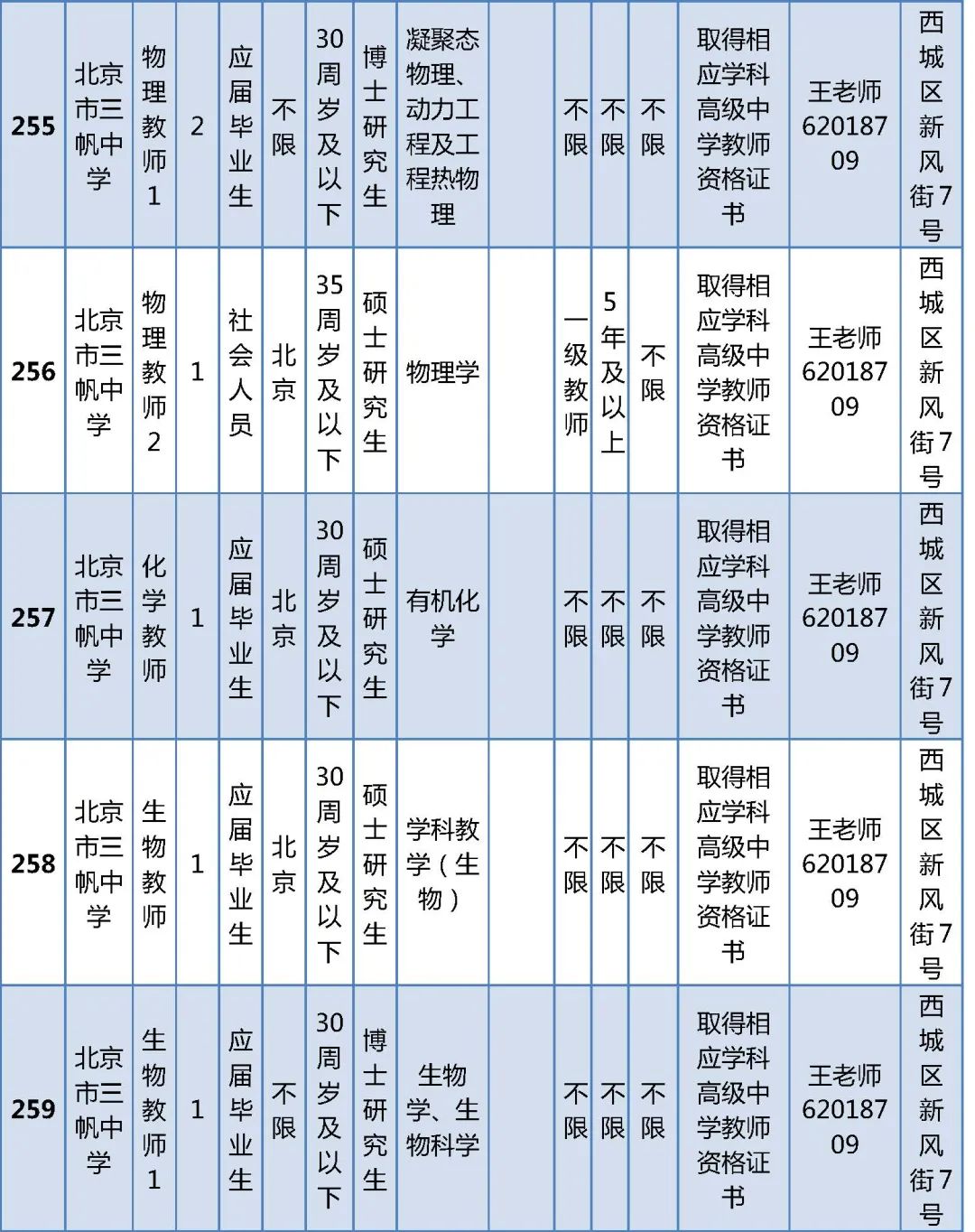 | 255 | 北京市三帆中学 | 物理教师1 | 2 | 应届毕业生 | 不限 | 30周岁及以下 | 博士研究生 | 凝聚态物理、动力工程及工程热物理 |  | 不限 | 不限 | 不限 | 取得相应学科高级中学教师资格证书 | 王老师62018709 | 西城区新风街7号 |
|---|---|---|---|---|---|---|---|---|---|---|---|---|---|---|---|
| 256 | 北京市三帆中学 | 物理教师2 | 1 | 社会人员 | 北京 | 35周岁及以下 | 硕士研究生 | 物理学 |  | 一级教师 | 5年及以上 | 不限 | 取得相应学科高级中学教师资格证书 | 王老师62018709 | 西城区新风街7号 |
| 257 | 北京市三帆中学 | 化学教师 | 1 | 应届毕业生 | 北京 | 30周岁及以下 | 硕士研究生 | 有机化学 |  | 不限 | 不限 | 不限 | 取得相应学科高级中学教师资格证书 | 王老师62018709 | 西城区新风街7号 |
| 258 | 北京市三帆中学 | 生物教师 | 1 | 应届毕业生 | 北京 | 30周岁及以下 | 硕士研究生 | 学科教学（生物） |  | 不限 | 不限 | 不限 | 取得相应学科高级中学教师资格证书 | 王老师62018709 | 西城区新风街7号 |
| 259 | 北京市三帆中学 | 生物教师1 | 1 | 应届毕业生 | 不限 | 30周岁及以下 | 博士研究生 | 生物学、生物科学 |  | 不限 | 不限 | 不限 | 取得相应学科高级中学教师资格证书 | 王老师62018709 | 西城区新风街7号 |